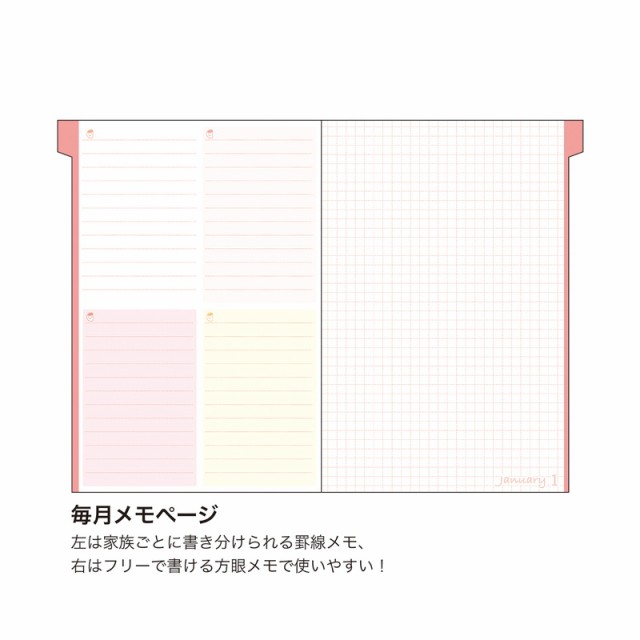 January 1

毎月メモページ

左は家族ごとに書き分けられる罫線メモ、
右はフリーで書ける方眼メモで使いやすい！